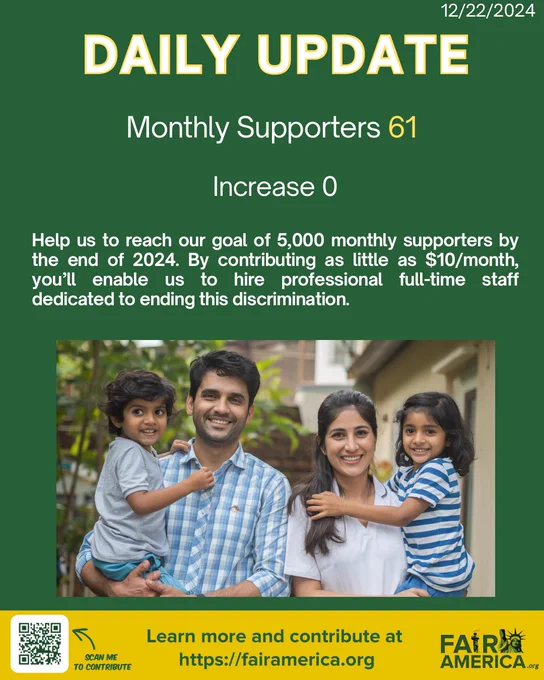 12/22/2024

DAILY UPDATE

Monthly Supporters 61

Increase 0

Help us to reach our goal of 5,000 monthly supporters by the end of 2024. By contributing as little as $10/month, you'll enable us to hire professional full-time staff dedicated to ending this discrimination.

SCAN ME
TO CONTRIBUTE

Learn more and contribute at
https://fairamerica.org

FAIR
AMERICA.org